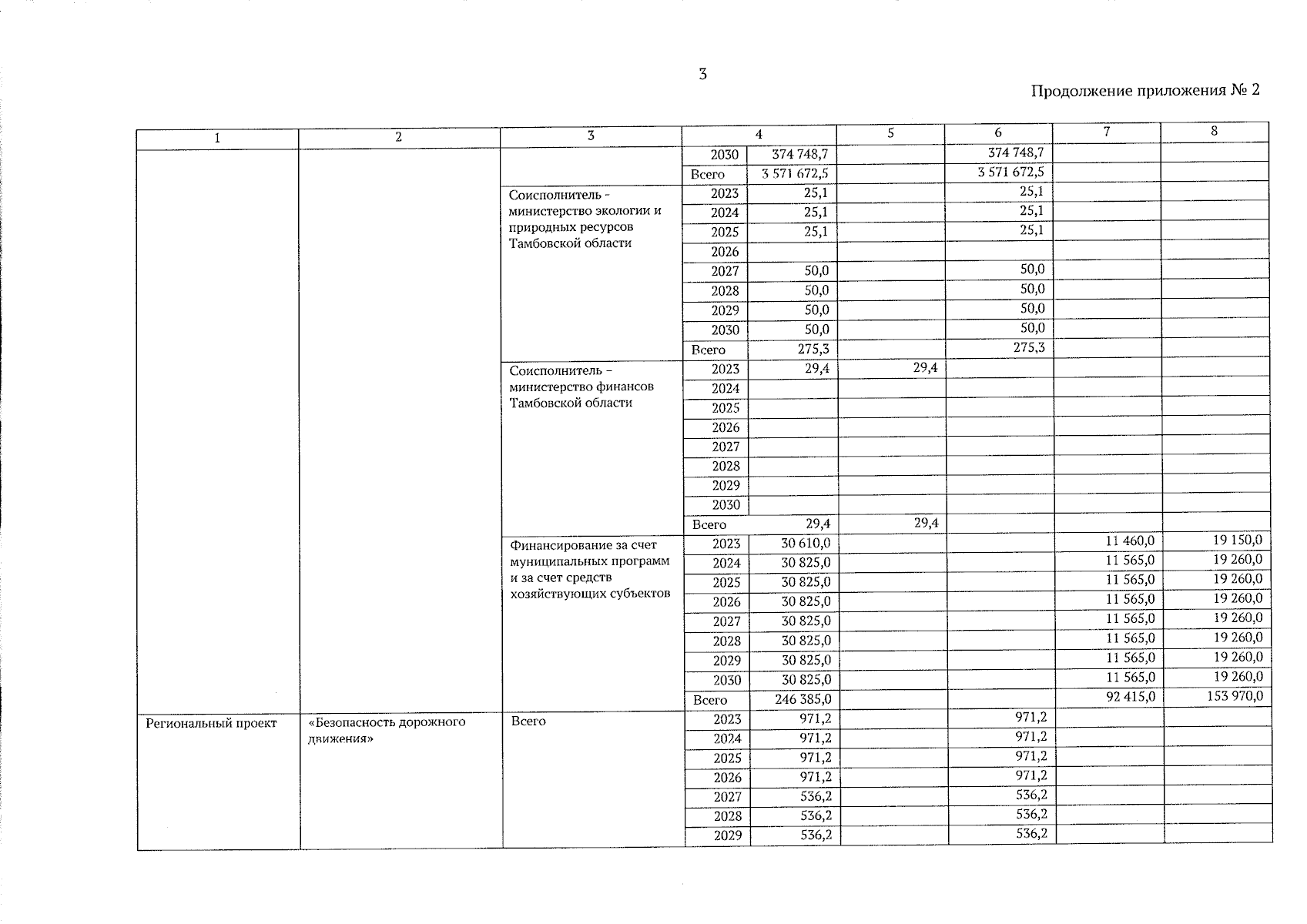 3

Продолжение приложения № 2

| 1 | 2 | 3 | 4 | | 5 | 6 | 7 | 8 |
|---|---|---|---|---|---|---|---|---|
| | | | 2030 | 374 748,7 | | 374 748,7 | | |
| | | | Всего | 3 571 672,5 | | 3 571 672,5 | | |
| | | Соисполнитель - министерство экологии и природных ресурсов Тамбовской области | 2023 | 25,1 | | 25,1 | | |
| | | | 2024 | 25,1 | | 25,1 | | |
| | | | 2025 | 25,1 | | 25,1 | | |
| | | | 2026 | | | | | |
| | | | 2027 | 50,0 | | 50,0 | | |
| | | | 2028 | 50,0 | | 50,0 | | |
| | | | 2029 | 50,0 | | 50,0 | | |
| | | | 2030 | 50,0 | | 50,0 | | |
| | | | Всего | 275,3 | | 275,3 | | |
| | | Соисполнитель – министерство финансов Тамбовской области | 2023 | 29,4 | 29,4 | | | |
| | | | 2024 | | | | | |
| | | | 2025 | | | | | |
| | | | 2026 | | | | | |
| | | | 2027 | | | | | |
| | | | 2028 | | | | | |
| | | | 2029 | | | | | |
| | | | 2030 | | | | | |
| | | | Всего | 29,4 | 29,4 | | | |
| | | Финансирование за счет муниципальных программ и за счет средств хозяйствующих субъектов | 2023 | 30 610,0 | | | 11 460,0 | 19 150,0 |
| | | | 2024 | 30 825,0 | | | 11 565,0 | 19 260,0 |
| | | | 2025 | 30 825,0 | | | 11 565,0 | 19 260,0 |
| | | | 2026 | 30 825,0 | | | 11 565,0 | 19 260,0 |
| | | | 2027 | 30 825,0 | | | 11 565,0 | 19 260,0 |
| | | | 2028 | 30 825,0 | | | 11 565,0 | 19 260,0 |
| | | | 2029 | 30 825,0 | | | 11 565,0 | 19 260,0 |
| | | | 2030 | 30 825,0 | | | 11 565,0 | 19 260,0 |
| | | | Всего | 246 385,0 | | | 92 415,0 | 153 970,0 |
| Региональный проект | «Безопасность дорожного движения» | Всего | 2023 | 971,2 | | 971,2 | | |
| | | | 2024 | 971,2 | | 971,2 | | |
| | | | 2025 | 971,2 | | 971,2 | | |
| | | | 2026 | 971,2 | | 971,2 | | |
| | | | 2027 | 536,2 | | 536,2 | | |
| | | | 2028 | 536,2 | | 536,2 | | |
| | | | 2029 | 536,2 | | 536,2 | | |